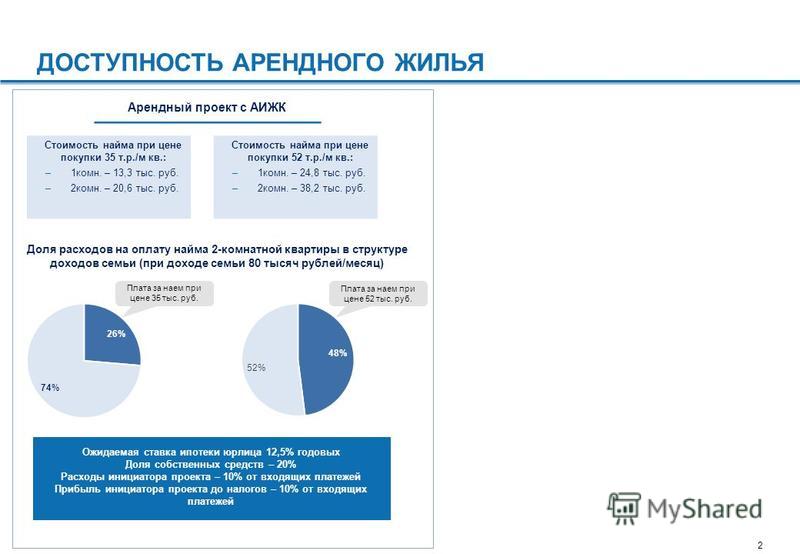 ДОСТУПНОСТЬ АРЕНДНОГО ЖИЛЬЯ

Арендный проект с АИЖК

Стоимость найма при цене покупки 35 т.р./м кв.:
– 1комн. – 13,3 тыс. руб.
– 2комн. – 20,6 тыс. руб.

Стоимость найма при цене покупки 52 т.р./м кв.:
– 1комн. – 24,8 тыс. руб.
– 2комн. – 38,2 тыс. руб.

Доля расходов на оплату найма 2-комнатной квартиры в структуре доходов семьи (при доходе семьи 80 тысяч рублей/месяц)

Плата за наем при цене 35 тыс. руб.

26%

74%

Плата за наем при цене 52 тыс. руб.

48%

52%

Ожидаемая ставка ипотеки юрлица 12,5% годовых
Доля собственных средств – 20%
Расходы инициатора проекта – 10% от входящих платежей
Прибыль инициатора проекта до налогов – 10% от входящих платежей

MyShared

2